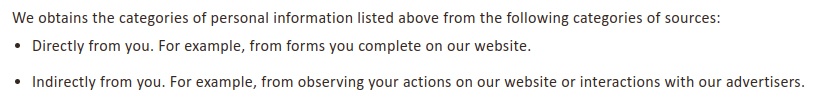 We obtains the categories of personal information listed above from the following categories of sources:

• Directly from you. For example, from forms you complete on our website.

• Indirectly from you. For example, from observing your actions on our website or interactions with our advertisers.